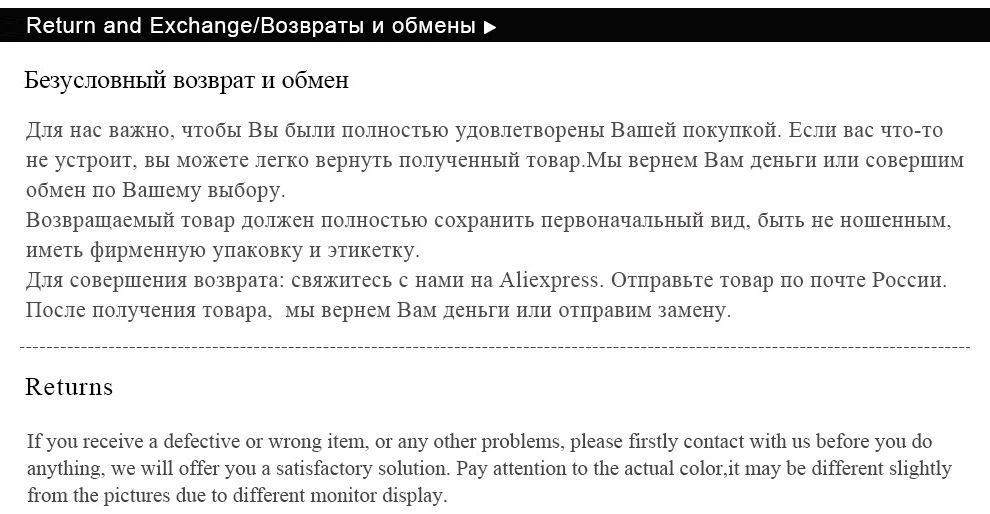 Return and Exchange/Возвраты и обмены ▶

Безусловный возврат и обмен

Для нас важно, чтобы Вы были полностью удовлетворены Вашей покупкой. Если вас что-то не устроит, вы можете легко вернуть полученный товар.Мы вернем Вам деньги или совершим обмен по Вашему выбору.
Возвращаемый товар должен полностью сохранить первоначальный вид, быть не ношенным, иметь фирменную упаковку и этикетку.
Для совершения возврата: свяжитесь с нами на Aliexpress. Отправьте товар по почте России.
После получения товара, мы вернем Вам деньги или отправим замену.

Returns

If you receive a defective or wrong item, or any other problems, please firstly contact with us before you do anything, we will offer you a satisfactory solution. Pay attention to the actual color,it may be different slightly from the pictures due to different monitor display.